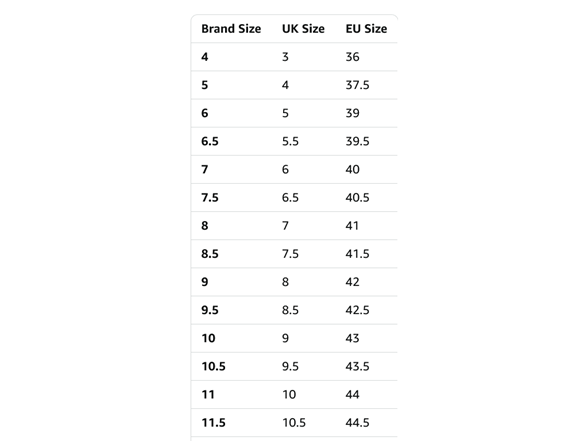 | Brand Size | UK Size | EU Size |
|---|---|---|
| 4 | 3 | 36 |
| 5 | 4 | 37.5 |
| 6 | 5 | 39 |
| 6.5 | 5.5 | 39.5 |
| 7 | 6 | 40 |
| 7.5 | 6.5 | 40.5 |
| 8 | 7 | 41 |
| 8.5 | 7.5 | 41.5 |
| 9 | 8 | 42 |
| 9.5 | 8.5 | 42.5 |
| 10 | 9 | 43 |
| 10.5 | 9.5 | 43.5 |
| 11 | 10 | 44 |
| 11.5 | 10.5 | 44.5 |